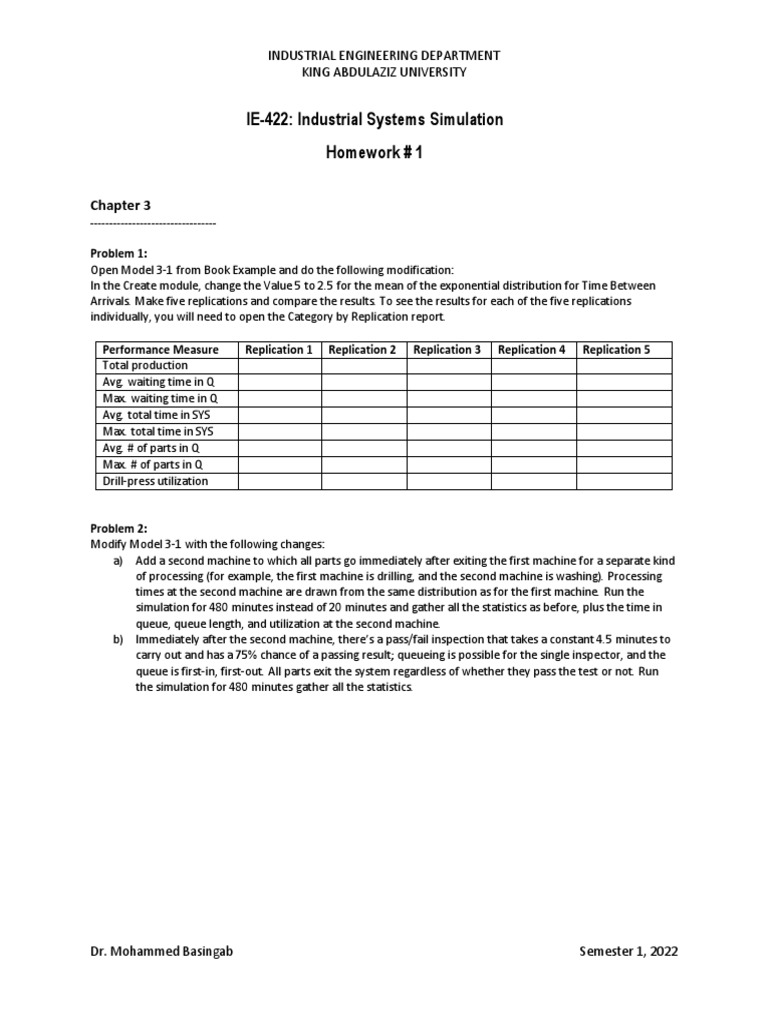 INDUSTRIAL ENGINEERING DEPARTMENT
KING ABDULAZIZ UNIVERSITY

IE-422: Industrial Systems Simulation

Homework # 1

Chapter 3

---------------------------------

Problem 1:
Open Model 3-1 from Book Example and do the following modification:
In the Create module, change the Value 5 to 2.5 for the mean of the exponential distribution for Time Between Arrivals. Make five replications and compare the results. To see the results for each of the five replications individually, you will need to open the Category by Replication report.

| Performance Measure | Replication 1 | Replication 2 | Replication 3 | Replication 4 | Replication 5 |
|---|---|---|---|---|---|
| Total production | | | | | |
| Avg. waiting time in Q | | | | | |
| Max. waiting time in Q | | | | | |
| Avg. total time in SYS | | | | | |
| Max. total time in SYS | | | | | |
| Avg. # of parts in Q | | | | | |
| Max. # of parts in Q | | | | | |
| Drill-press utilization | | | | | |

Problem 2:
Modify Model 3-1 with the following changes:
a) Add a second machine to which all parts go immediately after exiting the first machine for a separate kind of processing (for example, the first machine is drilling, and the second machine is washing). Processing times at the second machine are drawn from the same distribution as for the first machine. Run the simulation for 480 minutes instead of 20 minutes and gather all the statistics as before, plus the time in queue, queue length, and utilization at the second machine.
b) Immediately after the second machine, there's a pass/fail inspection that takes a constant 4.5 minutes to carry out and has a 75% chance of a passing result; queueing is possible for the single inspector, and the queue is first-in, first-out. All parts exit the system regardless of whether they pass the test or not. Run the simulation for 480 minutes gather all the statistics.

Dr. Mohammed Basingab

Semester 1, 2022